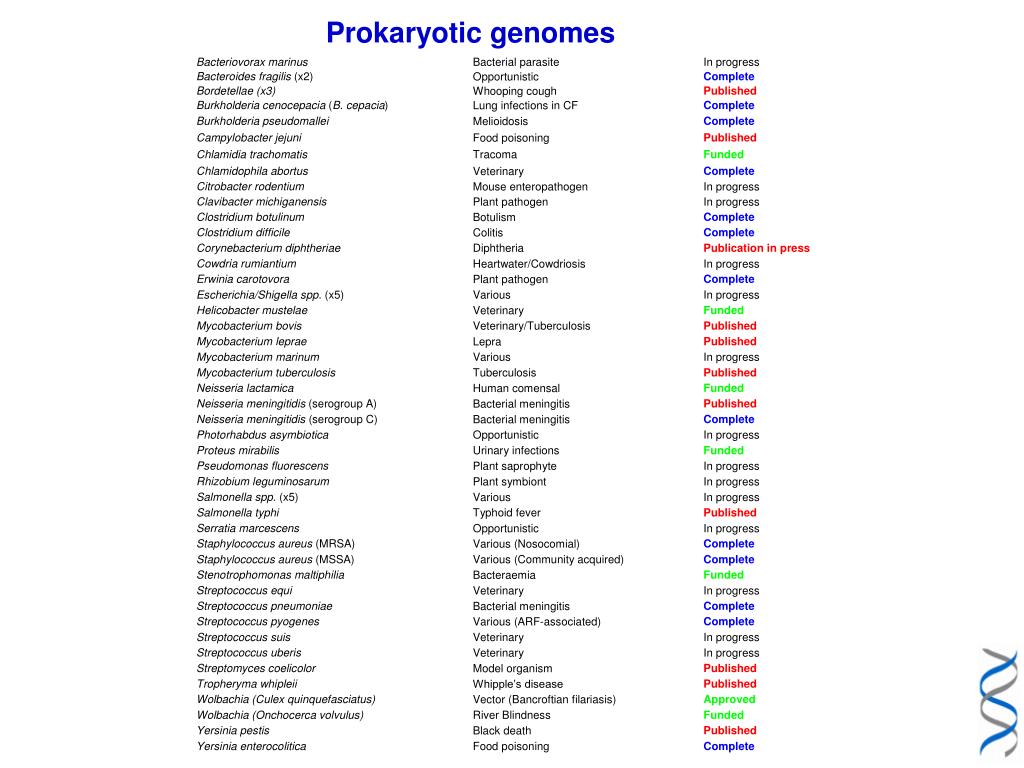 Prokaryotic genomes

| | | |
|---|---|---|
| Bacteriovorax marinus | Bacterial parasite | In progress |
| Bacteroides fragilis (x2) | Opportunistic | Complete |
| Bordetellae (x3) | Whooping cough | Published |
| Burkholderia cenocepacia (B. cepacia) | Lung infections in CF | Complete |
| Burkholderia pseudomallei | Melioidosis | Complete |
| Campylobacter jejuni | Food poisoning | Published |
| Chlamidia trachomatis | Tracoma | Funded |
| Chlamidophila abortus | Veterinary | Complete |
| Citrobacter rodentium | Mouse enteropathogen | In progress |
| Clavibacter michiganensis | Plant pathogen | In progress |
| Clostridium botulinum | Botulism | Complete |
| Clostridium difficile | Colitis | Complete |
| Corynebacterium diphtheriae | Diphtheria | Publication in press |
| Cowdria rumiantium | Heartwater/Cowdriosis | In progress |
| Erwinia carotovora | Plant pathogen | Complete |
| Escherichia/Shigella spp. (x5) | Various | In progress |
| Helicobacter mustelae | Veterinary | Funded |
| Mycobacterium bovis | Veterinary/Tuberculosis | Published |
| Mycobacterium leprae | Lepra | Published |
| Mycobacterium marinum | Various | In progress |
| Mycobacterium tuberculosis | Tuberculosis | Published |
| Neisseria lactamica | Human comensal | Funded |
| Neisseria meningitidis (serogroup A) | Bacterial meningitis | Published |
| Neisseria meningitidis (serogroup C) | Bacterial meningitis | Complete |
| Photorhabdus asymbiotica | Opportunistic | In progress |
| Proteus mirabilis | Urinary infections | Funded |
| Pseudomonas fluorescens | Plant saprophyte | In progress |
| Rhizobium leguminosarum | Plant symbiont | In progress |
| Salmonella spp. (x5) | Various | In progress |
| Salmonella typhi | Typhoid fever | Published |
| Serratia marcescens | Opportunistic | In progress |
| Staphylococcus aureus (MRSA) | Various (Nosocomial) | Complete |
| Staphylococcus aureus (MSSA) | Various (Community acquired) | Complete |
| Stenotrophomonas maltiphilia | Bacteraemia | Funded |
| Streptococcus equi | Veterinary | In progress |
| Streptococcus pneumoniae | Bacterial meningitis | Complete |
| Streptococcus pyogenes | Various (ARF-associated) | Complete |
| Streptococcus suis | Veterinary | In progress |
| Streptococcus uberis | Veterinary | In progress |
| Streptomyces coelicolor | Model organism | Published |
| Tropheryma whipleii | Whipple's disease | Published |
| Wolbachia (Culex quinquefasciatus) | Vector (Bancroftian filariasis) | Approved |
| Wolbachia (Onchocerca volvulus) | River Blindness | Funded |
| Yersinia pestis | Black death | Published |
| Yersinia enterocolitica | Food poisoning | Complete |